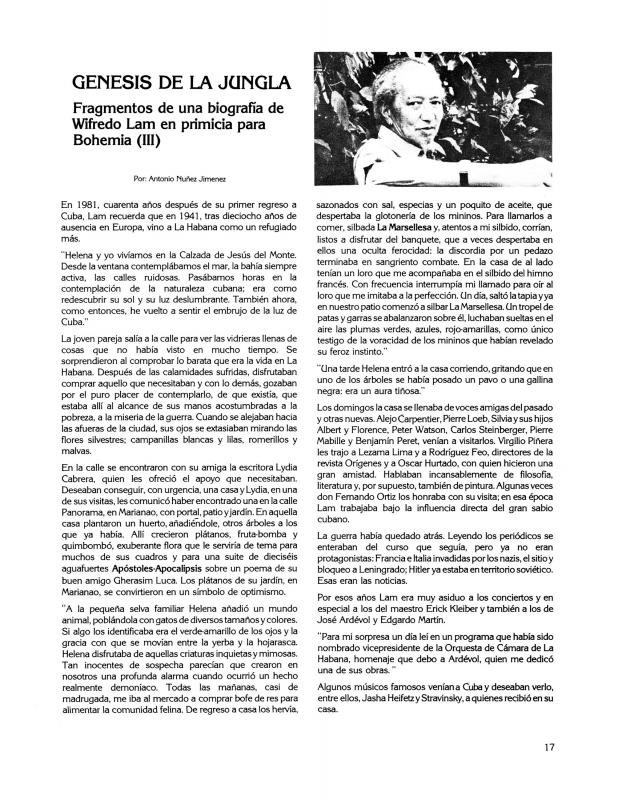 GENESIS DE LA JUNGLA

Fragmentos de una biografía de Wifredo Lam en primicia para Bohemia (III)

Por: Antonio Nuñez Jimenez

En 1981, cuarenta años después de su primer regreso a Cuba, Lam recuerda que en 1941, tras dieciocho años de ausencia en Europa, vino a La Habana como un refugiado más.

"Helena y yo vivíamos en la Calzada de Jesús del Monte. Desde la ventana contemplábamos el mar, la bahía siempre activa, las calles ruidosas. Pasábamos horas en la contemplación de la naturaleza cubana; era como redescubrir su sol y su luz deslumbrante. También ahora, como entonces, he vuelto a sentir el embrujo de la luz de Cuba."

La joven pareja salía a la calle para ver las vidrieras llenas de cosas que no había visto en mucho tiempo. Se sorprendieron al comprobar lo barata que era la vida en La Habana. Después de las calamidades sufridas, disfrutaban comprar aquello que necesitaban y con lo demás, gozaban por el puro placer de contemplarlo, de que existía, que estaba allí al alcance de sus manos acostumbradas a la pobreza, a la miseria de la guerra. Cuando se alejaban hacia las afueras de la ciudad, sus ojos se extasiaban mirando las flores silvestres; campanillas blancas y lilas, romerillos y malvas.

En la calle se encontraron con su amiga la escritora Lydia Cabrera, quien les ofreció el apoyo que necesitaban. Deseaban conseguir, con urgencia, una casa y Lydia, en una de sus visitas, les comunicó haber encontrado una en la calle Panorama, en Marianao, con portal, patio y jardín. En aquella casa plantaron un huerto, añadiéndole, otros árboles a los que ya había. Allí crecieron plátanos, fruta-bomba y quimbombó, exuberante flora que le serviría de tema para muchos de sus cuadros y para una suite de dieciséis aguafuertes Apóstoles-Apocalipsis sobre un poema de su buen amigo Gherasim Luca. Los plátanos de su jardín, en Marianao, se convirtieron en un símbolo de optimismo.

"A la pequeña selva familiar Helena añadió un mundo animal, poblándola con gatos de diversos tamaños y colores. Si algo los identificaba era el verde-amarillo de los ojos y la gracia con que se movían entre la yerba y la hojarasca. Helena disfrutaba de aquellas criaturas inquietas y mimosas. Tan inocentes de sospecha parecían que crearon en nosotros una profunda alarma cuando ocurrió un hecho realmente demoníaco. Todas las mañanas, casi de madrugada, me iba al mercado a comprar bofe de res para alimentar la comunidad felina. De regreso a casa los hervía, sazonados con sal, especias y un poquito de aceite, que despertaba la glotonería de los mininos. Para llamarlos a comer, silbada La Marsellesa y, atentos a mi silbido, corrían, listos a disfrutar del banquete, que a veces despertaba en ellos una oculta ferocidad: la discordia por un pedazo terminaba en sangriento combate. En la casa de al lado tenían un loro que me acompañaba en el silbido del himno francés. Con frecuencia interrumpía mi llamado para oír al loro que me imitaba a la perfección. Un día, saltó la tapia y ya en nuestro patio comenzó a silbar La Marsellesa. Un tropel de patas y garras se abalanzaron sobre él, luchaban sueltas en el aire las plumas verdes, azules, rojo-amarillas, como único testigo de la voracidad de los mininos que habían revelado su feroz instinto."

"Una tarde Helena entró a la casa corriendo, gritando que en uno de los árboles se había posado un pavo o una gallina negra: era un aura tiñosa."

Los domingos la casa se llenaba de voces amigas del pasado y otras nuevas. Alejo Carpentier, Pierre Loeb, Silvia y sus hijos Albert y Florence, Peter Watson, Carlos Steinberger, Pierre Mabille y Benjamín Peret, venían a visitarlos. Virgilio Piñera les trajo a Lezama Lima y a Rodríguez Feo, directores de la revista Orígenes y a Oscar Hurtado, con quien hicieron una gran amistad. Hablaban incansablemente de filosofía, literatura y, por supuesto, también de pintura. Algunas veces don Fernando Ortiz los honraba con su visita; en esa época Lam trabajaba bajo la influencia directa del gran sabio cubano.

La guerra había quedado atrás. Leyendo los periódicos se enteraban del curso que seguía, pero ya no eran protagonistas: Francia e Italia invadidas por los nazis, el sitio y bloqueo a Leningrado; Hitler ya estaba en territorio soviético. Esas eran las noticias.

Por esos años Lam era muy asiduo a los conciertos y en especial a los del maestro Erick Kleiber y también a los de José Ardévol y Edgardo Martín.

"Para mi sorpresa un día leí en un programa que había sido nombrado vicepresidente de la Orquesta de Cámara de La Habana, homenaje que debo a Ardévol, quien me dedicó una de sus obras."

Algunos músicos famosos venían a Cuba y deseaban verlo, entre ellos, Jasha Heifetz y Stravinsky, a quienes recibió en su casa.

17